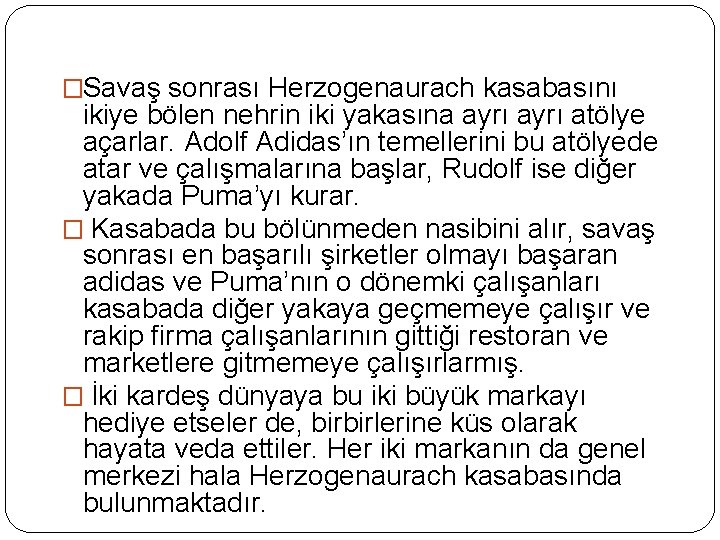 □Savaş sonrası Herzogenaurach kasabasını ikiye bölen nehrin iki yakasına ayrı ayrı atölye açarlar. Adolf Adidas'ın temellerini bu atölyede atar ve çalışmalarına başlar, Rudolf ise diğer yakada Puma'yı kurar.

□ Kasabada bu bölünmeden nasibini alır, savaş sonrası en başarılı şirketler olmayı başaran adidas ve Puma'nın o dönemki çalışanları kasabada diğer yakaya geçmemeye çalışır ve rakip firma çalışanlarının gittiği restoran ve marketlere gitmemeye çalışırlarmış.

□ İki kardeş dünyaya bu iki büyük markayı hediye etseler de, birbirlerine küs olarak hayata veda ettiler. Her iki markanın da genel merkezi hala Herzogenaurach kasabasında bulunmaktadır.